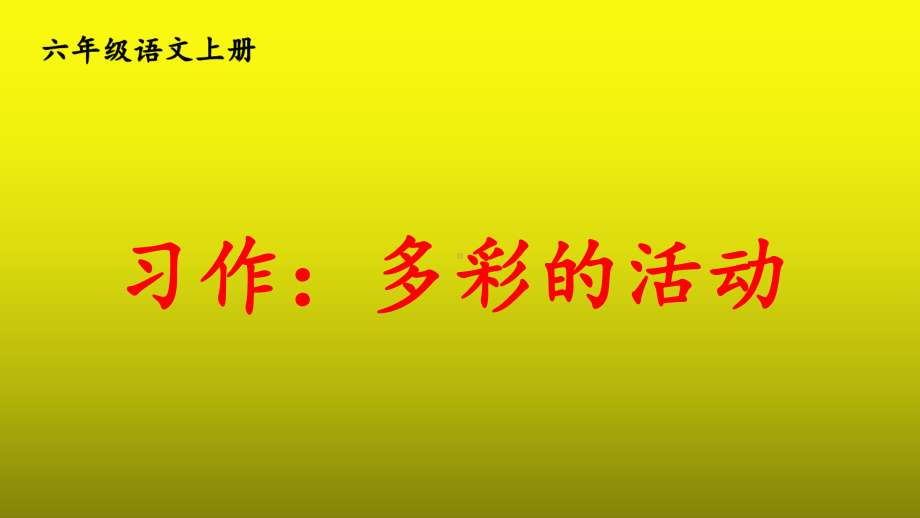 六年级语文上册

习作：多彩的活动